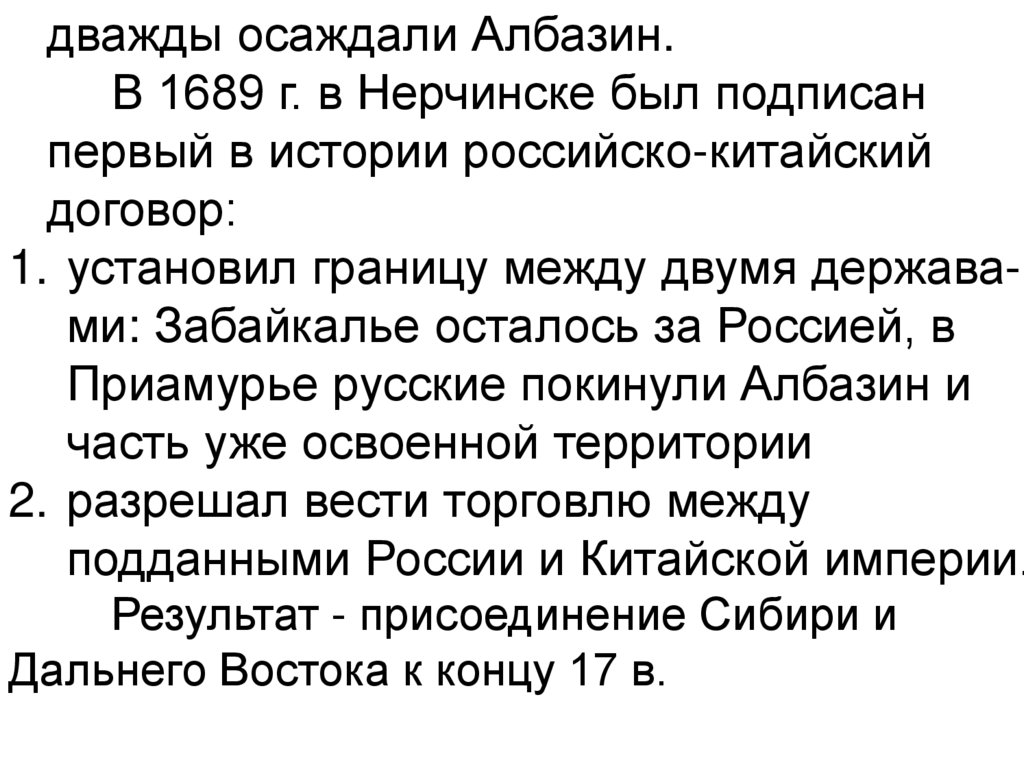 дважды осаждали Албазин.

В 1689 г. в Нерчинске был подписан первый в истории российско-китайский договор:

1. установил границу между двумя державами: Забайкалье осталось за Россией, в Приамурье русские покинули Албазин и часть уже освоенной территории
2. разрешал вести торговлю между подданными России и Китайской империи.

Результат - присоединение Сибири и Дальнего Востока к концу 17 в.